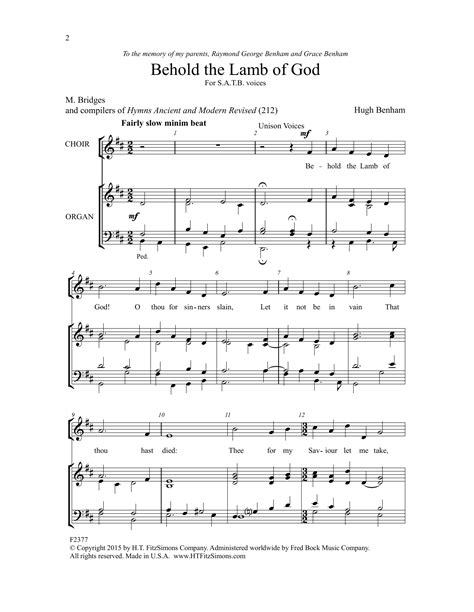 2

To the memory of my parents, Raymond George Benham and Grace Benham

Behold the Lamb of God

For S.A.T.B. voices

M. Bridges
and compilers of Hymns Ancient and Modern Revised (212)

Hugh Benham

Fairly slow minim beat

Unison Voices

CHOIR

ORGAN

mf

mf

Ped.

1 2 3

Be - hold the Lamb of

4 5 6 7 8

God! O thou for sin - ners slain, Let it not be in vain That

9 10 11 12

thou hast died: Thee for my Sav - iour let me take,

F2377
© Copyright 2015 by H.T. FitzSimons Company. Administered worldwide by Fred Bock Music Company.
All rights reserved. Made in U.S.A. www.HTFitzSimons.com